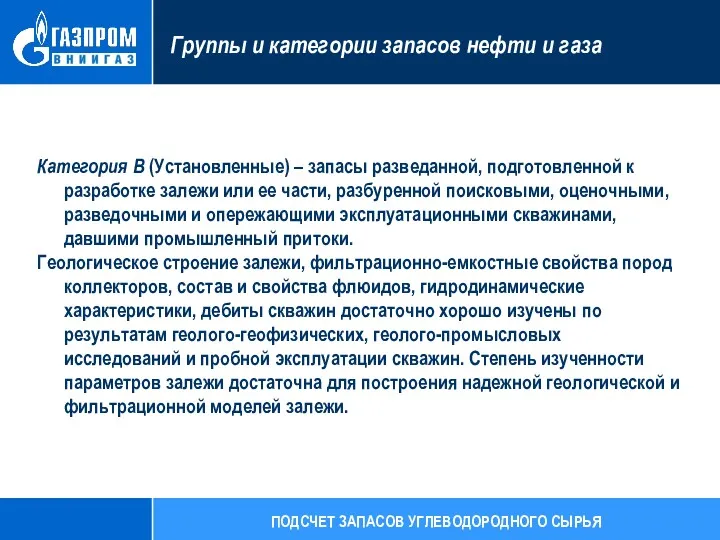 ГАЗПРОМ
ВНИИГАЗ

Группы и категории запасов нефти и газа

Категория В (Установленные) – запасы разведанной, подготовленной к разработке залежи или ее части, разбуренной поисковыми, оценочными, разведочными и опережающими эксплуатационными скважинами, давшими промышленный притоки.

Геологическое строение залежи, фильтрационно-емкостные свойства пород коллекторов, состав и свойства флюидов, гидродинамические характеристики, дебиты скважин достаточно хорошо изучены по результатам геолого-геофизических, геолого-промысловых исследований и пробной эксплуатации скважин. Степень изученности параметров залежи достаточна для построения надежной геологической и фильтрационной моделей залежи.

ПОДСЧЕТ ЗАПАСОВ УГЛЕВОДОРОДНОГО СЫРЬЯ